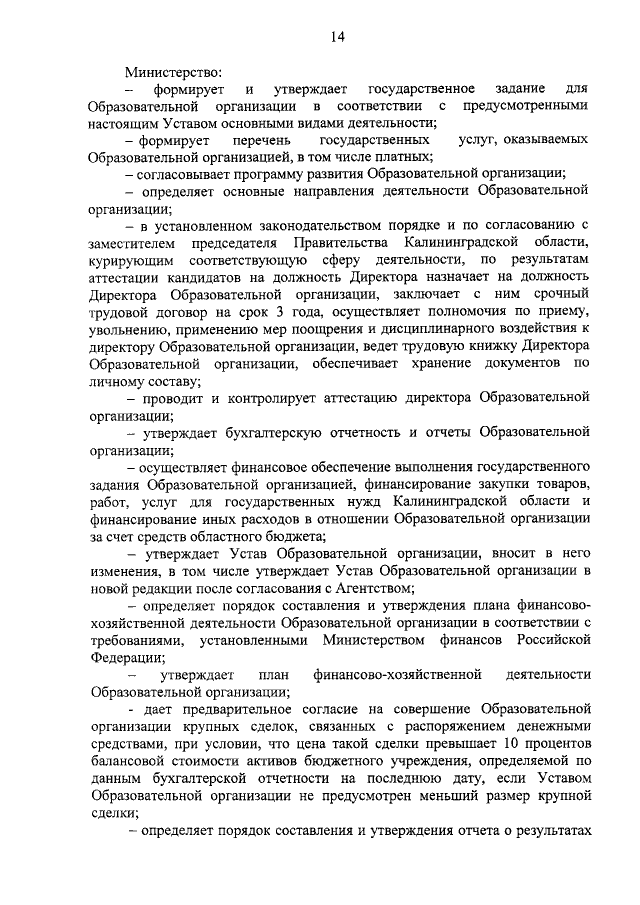 14

Министерство:

– формирует и утверждает государственное задание для Образовательной организации в соответствии с предусмотренными настоящим Уставом основными видами деятельности;

– формирует перечень государственных услуг, оказываемых Образовательной организацией, в том числе платных;

– согласовывает программу развития Образовательной организации;

– определяет основные направления деятельности Образовательной организации;

– в установленном законодательством порядке и по согласованию с заместителем председателя Правительства Калининградской области, курирующим соответствующую сферу деятельности, по результатам аттестации кандидатов на должность Директора назначает на должность Директора Образовательной организации, заключает с ним срочный трудовой договор на срок 3 года, осуществляет полномочия по приему, увольнению, применению мер поощрения и дисциплинарного воздействия к директору Образовательной организации, ведет трудовую книжку Директора Образовательной организации, обеспечивает хранение документов по личному составу;

– проводит и контролирует аттестацию директора Образовательной организации;

– утверждает бухгалтерскую отчетность и отчеты Образовательной организации;

– осуществляет финансовое обеспечение выполнения государственного задания Образовательной организацией, финансирование закупки товаров, работ, услуг для государственных нужд Калининградской области и финансирование иных расходов в отношении Образовательной организации за счет средств областного бюджета;

– утверждает Устав Образовательной организации, вносит в него изменения, в том числе утверждает Устав Образовательной организации в новой редакции после согласования с Агентством;

– определяет порядок составления и утверждения плана финансово-хозяйственной деятельности Образовательной организации в соответствии с требованиями, установленными Министерством финансов Российской Федерации;

– утверждает план финансово-хозяйственной деятельности Образовательной организации;

- дает предварительное согласие на совершение Образовательной организации крупных сделок, связанных с распоряжением денежными средствами, при условии, что цена такой сделки превышает 10 процентов балансовой стоимости активов бюджетного учреждения, определяемой по данным бухгалтерской отчетности на последнюю дату, если Уставом Образовательной организации не предусмотрен меньший размер крупной сделки;

– определяет порядок составления и утверждения отчета о результатах